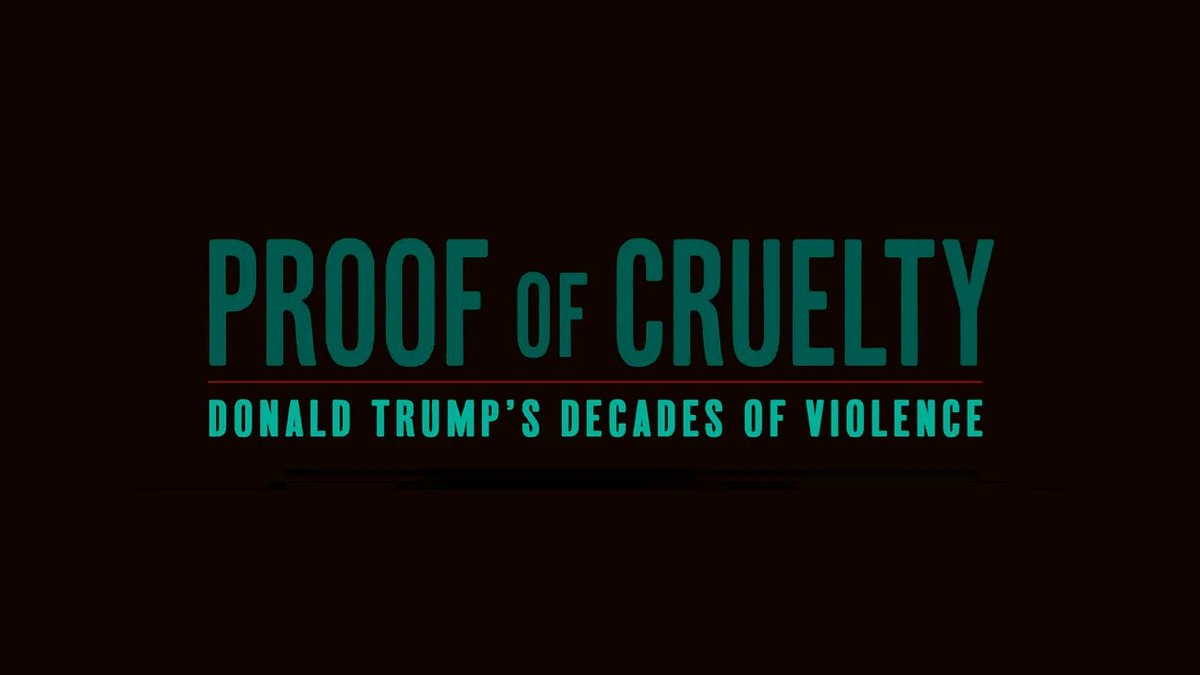 PROOF OF CRUELTY

DONALD TRUMP'S DECADES OF VIOLENCE